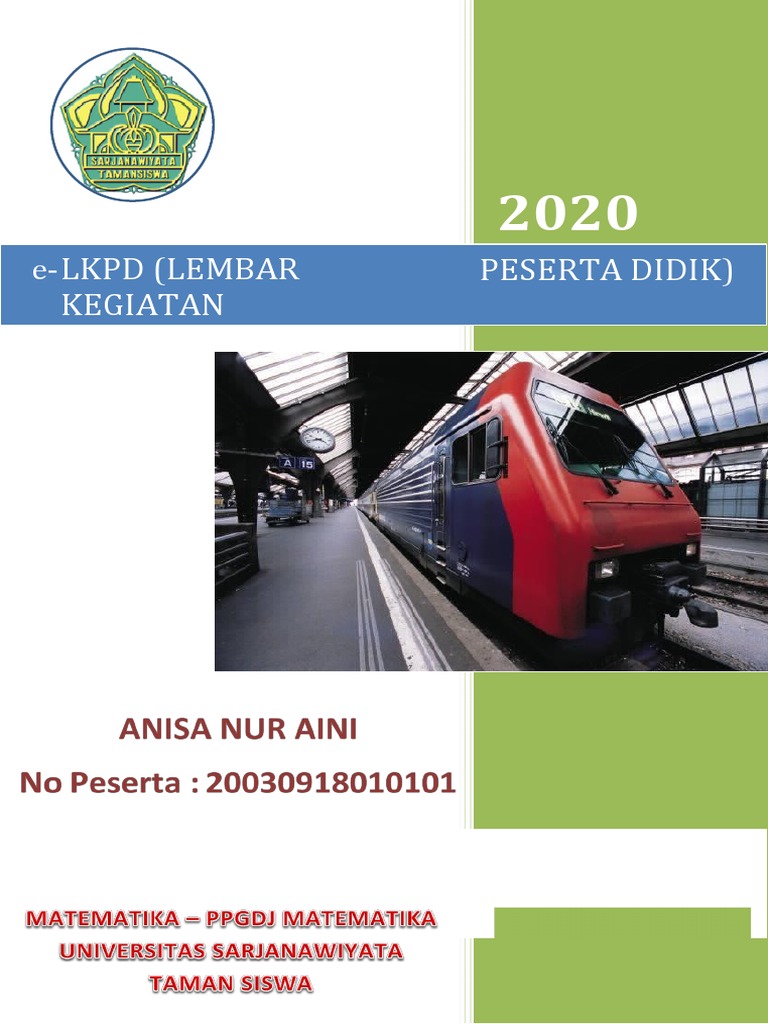 SARJANAWIYATA TAMANSISWA

2020

e-LKPD (LEMBAR KEGIATAN PESERTA DIDIK)

A 15

ANISA NUR AINI

No Peserta : 20030918010101

MATEMATIKA – PPGDJ MATEMATIKA UNIVERSITAS SARJANAWIYATA TAMAN SISWA